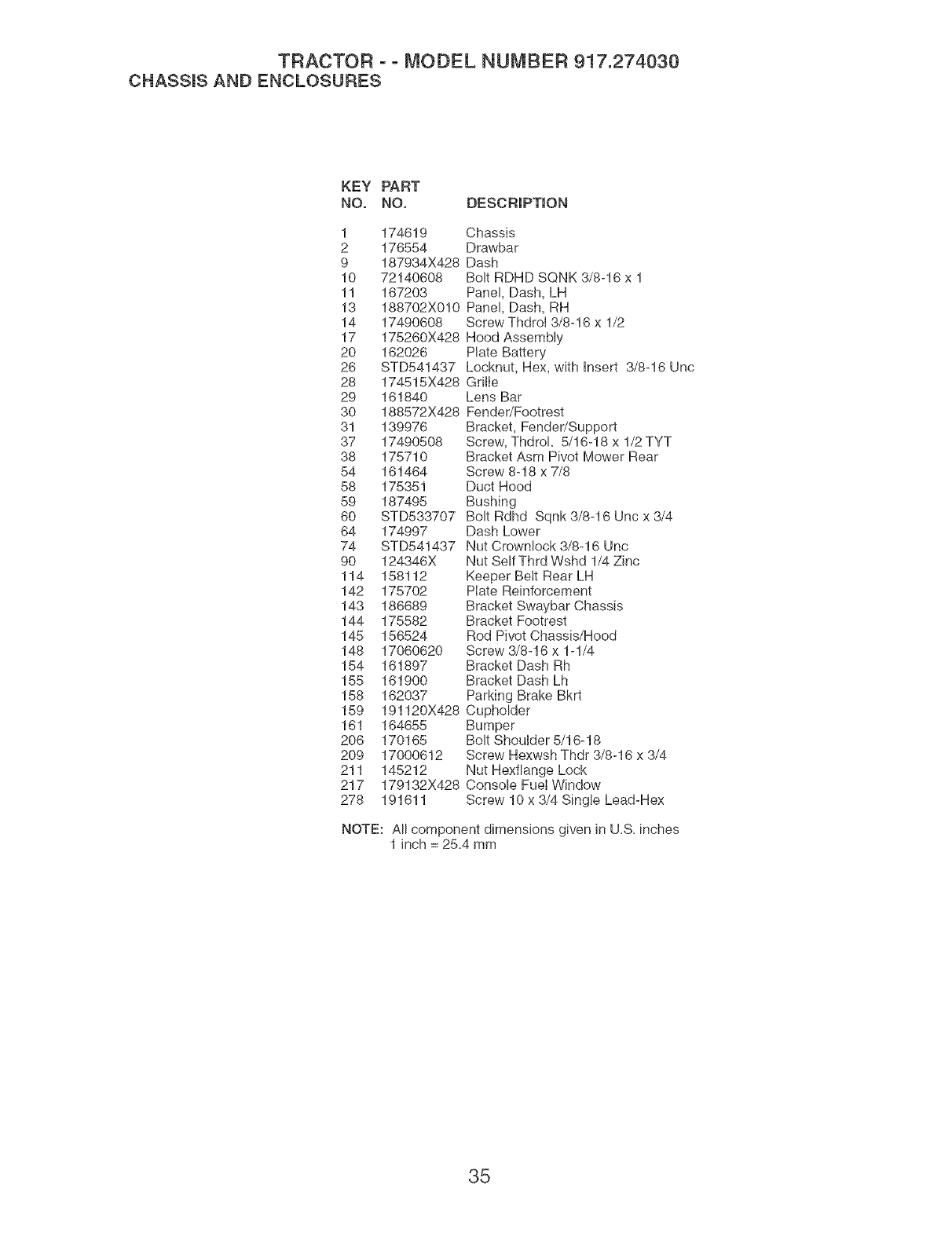 TRACTOR - - MODEL NUMBER 917.274030
CHASSIS AND ENCLOSURES

| KEY NO. | PART NO. | DESCRIPTION |
|---|---|---|
| 1 | 174619 | Chassis |
| 2 | 176554 | Drawbar |
| 9 | 187934X428 | Dash |
| 10 | 72140608 | Bolt RDHD SQNK 3/8-16 x 1 |
| 11 | 167203 | Panel, Dash, LH |
| 13 | 188702X010 | Panel, Dash, RH |
| 14 | 17490608 | Screw Thdrol 3/8-16 x 1/2 |
| 17 | 175260X428 | Hood Assembly |
| 20 | 162026 | Plate Battery |
| 26 | STD541437 | Locknut, Hex, with Insert 3/8-16 Unc |
| 28 | 174515X428 | Grille |
| 29 | 161840 | Lens Bar |
| 30 | 188572X428 | Fender/Footrest |
| 31 | 139976 | Bracket, Fender/Support |
| 37 | 17490508 | Screw, Thdrol. 5/16-18 x 1/2 TYT |
| 38 | 175710 | Bracket Asm Pivot Mower Rear |
| 54 | 161464 | Screw 8-18 x 7/8 |
| 58 | 175351 | Duct Hood |
| 59 | 187495 | Bushing |
| 60 | STD533707 | Bolt Rdhd Sqnk 3/8-16 Unc x 3/4 |
| 64 | 174997 | Dash Lower |
| 74 | STD541437 | Nut Crownlock 3/8-16 Unc |
| 90 | 124346X | Nut Self Thrd Wshd 1/4 Zinc |
| 114 | 158112 | Keeper Belt Rear LH |
| 142 | 175702 | Plate Reinforcement |
| 143 | 186689 | Bracket Swaybar Chassis |
| 144 | 175582 | Bracket Footrest |
| 145 | 156524 | Rod Pivot Chassis/Hood |
| 148 | 17060620 | Screw 3/8-16 x 1-1/4 |
| 154 | 161897 | Bracket Dash Rh |
| 155 | 161900 | Bracket Dash Lh |
| 158 | 162037 | Parking Brake Bkrt |
| 159 | 191120X428 | Cupholder |
| 161 | 164655 | Bumper |
| 206 | 170165 | Bolt Shoulder 5/16-18 |
| 209 | 17000612 | Screw Hexwsh Thdr 3/8-16 x 3/4 |
| 211 | 145212 | Nut Hexflange Lock |
| 217 | 179132X428 | Console Fuel Window |
| 278 | 191611 | Screw 10 x 3/4 Single Lead-Hex |

NOTE: All component dimensions given in U.S. inches
1 inch = 25.4 mm

35